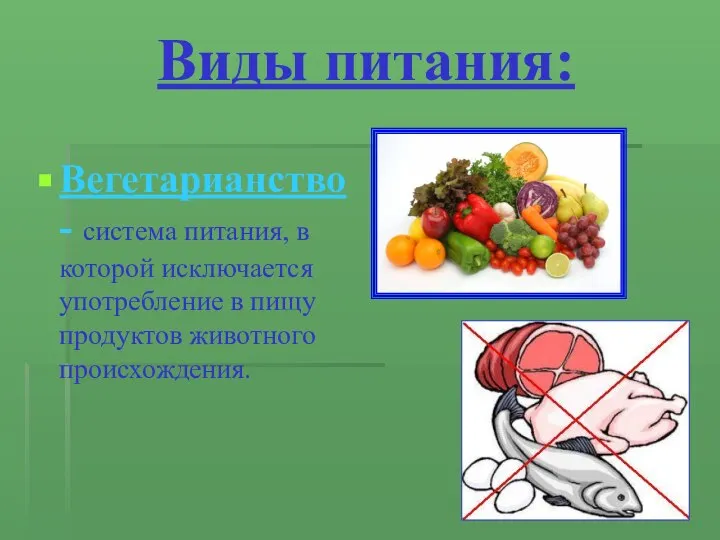 Виды питания:

Вегетарианство - система питания, в которой исключается употребление в пищу продуктов животного происхождения.